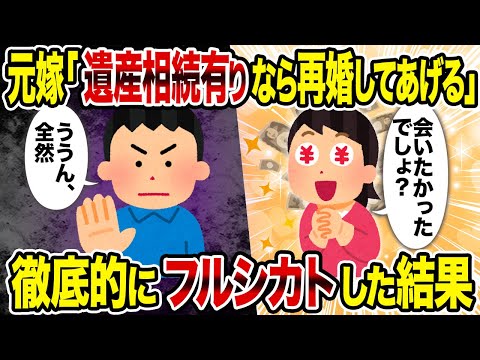 元嫁「遺産相続有りなら再婚してあげる」

ううん、全然

会いたかったでしょ?

¥ ¥

徹底的にフルシカトした結果